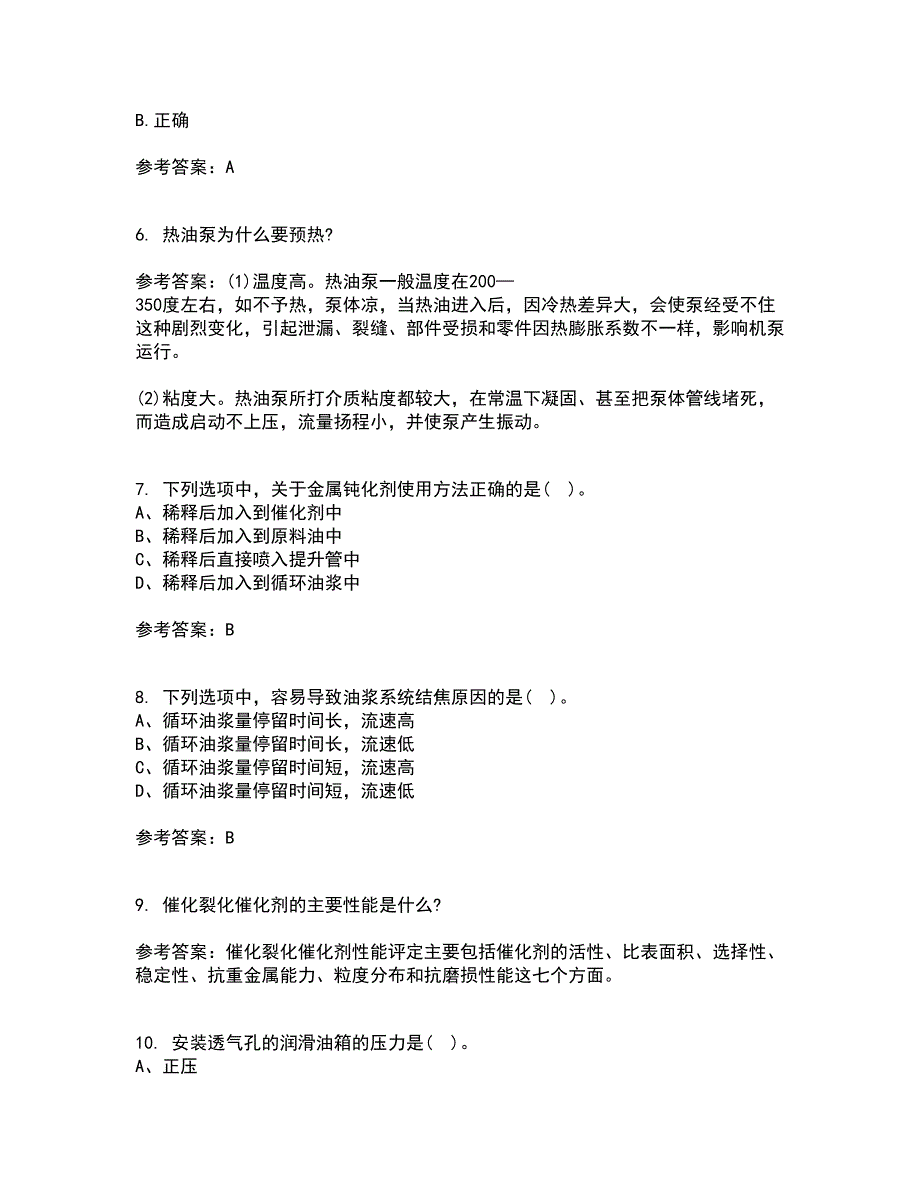 B.正确

参考答案：A

6. 热油泵为什么要预热?

参考答案：(1)温度高。热油泵一般温度在200—350度左右，如不予热，泵体凉，当热油进入后，因冷热差异大，会使泵经受不住这种剧烈变化，引起泄漏、裂缝、部件受损和零件因热膨胀系数不一样，影响机泵运行。

(2)粘度大。热油泵所打介质粘度都较大，在常温下凝固、甚至把泵体管线堵死，而造成启动不上压，流量扬程小，并使泵产生振动。

7. 下列选项中，关于金属钝化剂使用方法正确的是( )。
A、稀释后加入到催化剂中
B、稀释后加入到原料油中
C、稀释后直接喷入提升管中
D、稀释后加入到循环油浆中

参考答案：B

8. 下列选项中，容易导致油浆系统结焦原因的是( )。
A、循环油浆量停留时间长，流速高
B、循环油浆量停留时间长，流速低
C、循环油浆量停留时间短，流速高
D、循环油浆量停留时间短，流速低

参考答案：B

9. 催化裂化催化剂的主要性能是什么?

参考答案：催化裂化催化剂性能评定主要包括催化剂的活性、比表面积、选择性、稳定性、抗重金属能力、粒度分布和抗磨损性能这七个方面。

10. 安装透气孔的润滑油箱的压力是( )。
A、正压